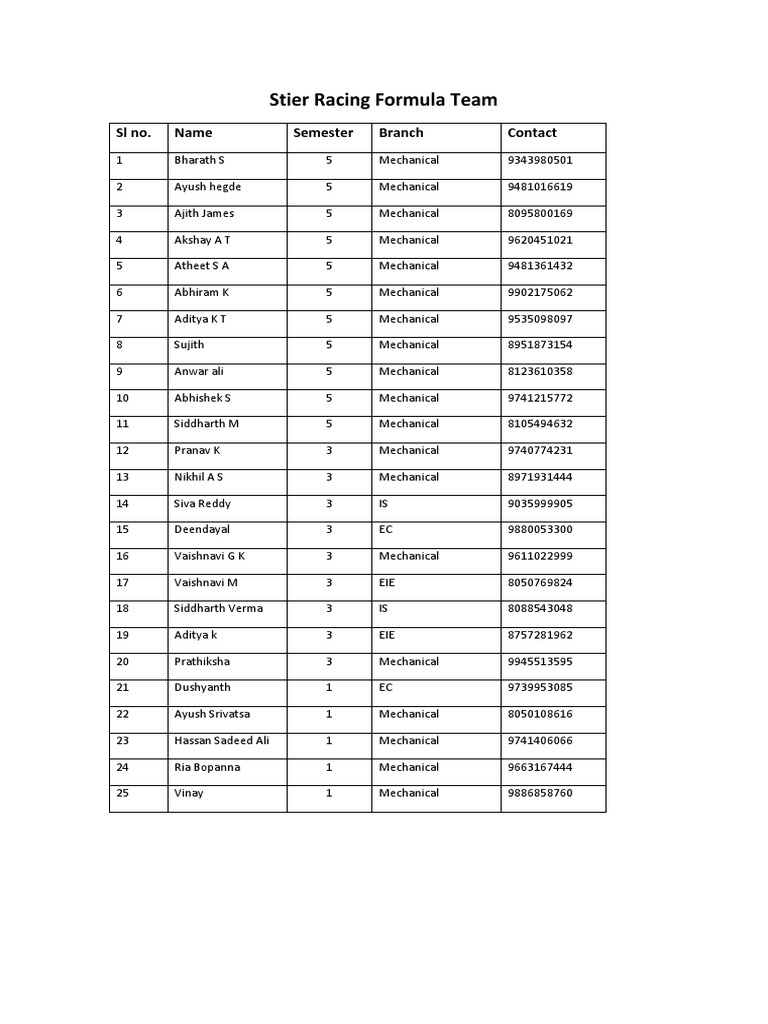 Stier Racing Formula Team

| Sl no. | Name | Semester | Branch | Contact |
|---|---|---|---|---|
| 1 | Bharath S | 5 | Mechanical | 9343980501 |
| 2 | Ayush hegde | 5 | Mechanical | 9481016619 |
| 3 | Ajith James | 5 | Mechanical | 8095800169 |
| 4 | Akshay A T | 5 | Mechanical | 9620451021 |
| 5 | Atheet S A | 5 | Mechanical | 9481361432 |
| 6 | Abhiram K | 5 | Mechanical | 9902175062 |
| 7 | Aditya K T | 5 | Mechanical | 9535098097 |
| 8 | Sujith | 5 | Mechanical | 8951873154 |
| 9 | Anwar ali | 5 | Mechanical | 8123610358 |
| 10 | Abhishek S | 5 | Mechanical | 9741215772 |
| 11 | Siddharth M | 5 | Mechanical | 8105494632 |
| 12 | Pranav K | 3 | Mechanical | 9740774231 |
| 13 | Nikhil A S | 3 | Mechanical | 8971931444 |
| 14 | Siva Reddy | 3 | IS | 9035999905 |
| 15 | Deendayal | 3 | EC | 9880053300 |
| 16 | Vaishnavi G K | 3 | Mechanical | 9611022999 |
| 17 | Vaishnavi M | 3 | EIE | 8050769824 |
| 18 | Siddharth Verma | 3 | IS | 8088543048 |
| 19 | Aditya k | 3 | EIE | 8757281962 |
| 20 | Prathiksha | 3 | Mechanical | 9945513595 |
| 21 | Dushyanth | 1 | EC | 9739953085 |
| 22 | Ayush Srivatsa | 1 | Mechanical | 8050108616 |
| 23 | Hassan Sadeed Ali | 1 | Mechanical | 9741406066 |
| 24 | Ria Bopanna | 1 | Mechanical | 9663167444 |
| 25 | Vinay | 1 | Mechanical | 9886858760 |